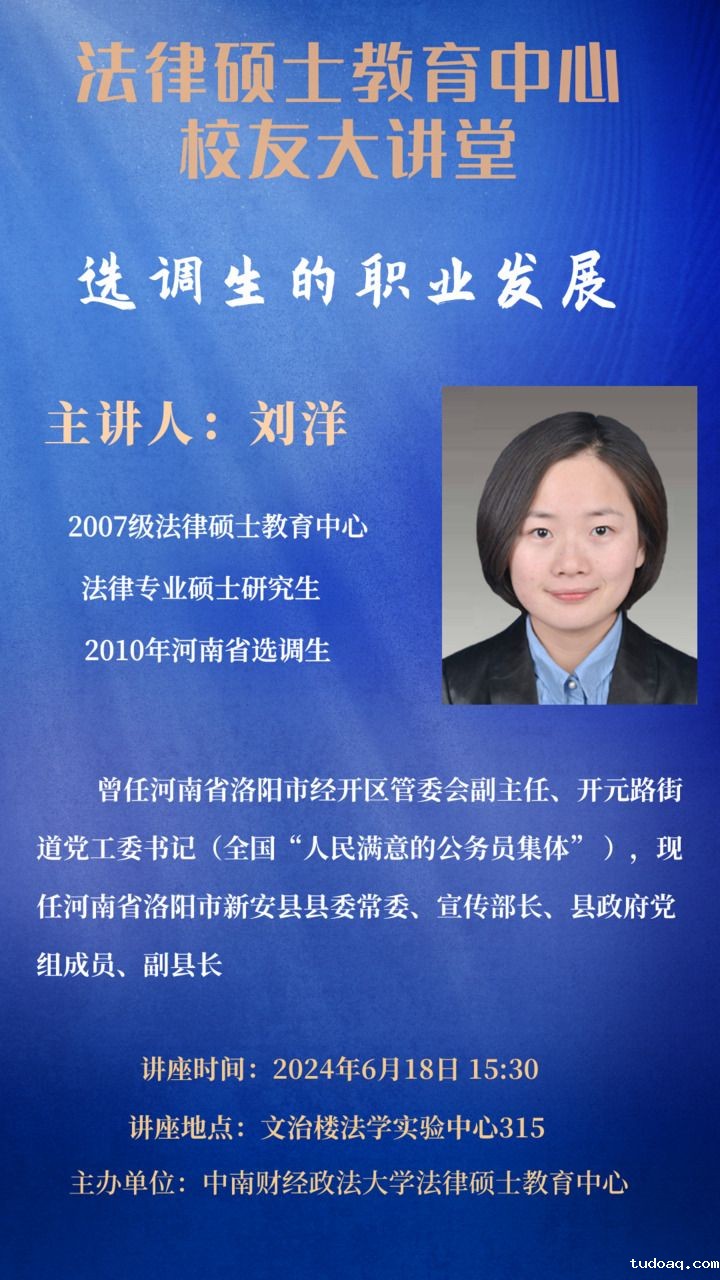 法律硕士教育中心
校友大讲堂

选调生的职业发展

主讲人：刘洋

2007级法律硕士教育中心
法律专业硕士研究生
2010年河南省选调生

曾任河南省洛阳市经开区管委会副主任、开元路街道党工委书记（全国“人民满意的公务员集体”），现任河南省洛阳市新安县县委常委、宣传部长、县政府党组成员、副县长

讲座时间：2024年6月18日 15:30
讲座地点：文治楼法学实验中心315
主办单位：中南财经政法大学法律硕士教育中心

tudoaq.com